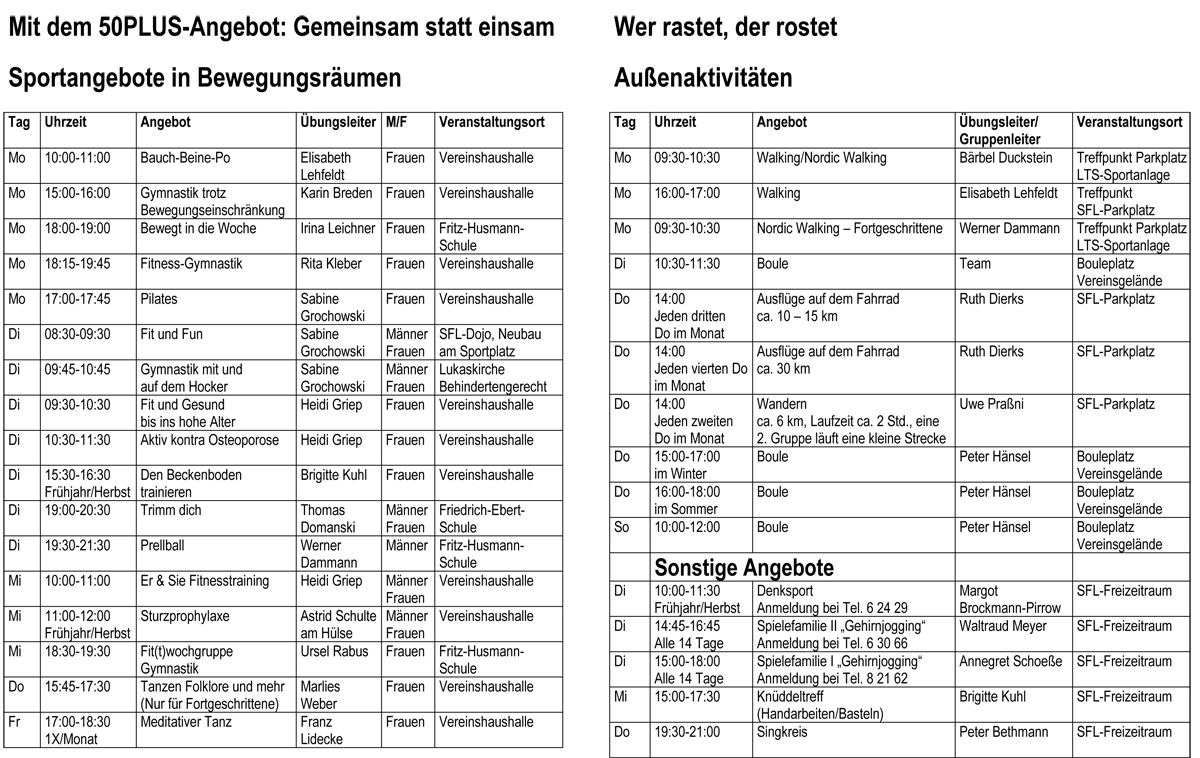 Mit dem 50PLUS-Angebot: Gemeinsam statt einsam

Sportangebote in Bewegungsräumen

| Tag | Uhrzeit | Angebot | Übungsleiter | M/F | Veranstaltungsort |
|---|---|---|---|---|---|
| Mo | 10:00-11:00 | Bauch-Beine-Po | Elisabeth Lehfeldt | Frauen | Vereinshaushalle |
| Mo | 15:00-16:00 | Gymnastik trotz Bewegungseinschränkung | Karin Breden | Frauen | Vereinshaushalle |
| Mo | 18:00-19:00 | Bewegt in die Woche | Irina Leichner | Frauen | Fritz-Husmann-Schule |
| Mo | 18:15-19:45 | Fitness-Gymnastik | Rita Kleber | Frauen | Vereinshaushalle |
| Mo | 17:00-17:45 | Pilates | Sabine Grochowski | Frauen | Vereinshaushalle |
| Di | 08:30-09:30 | Fit und Fun | Sabine Grochowski | Männer Frauen | SFL-Dojo, Neubau am Sportplatz |
| Di | 09:45-10:45 | Gymnastik mit und auf dem Hocker | Sabine Grochowski | Männer Frauen | Lukaskirche Behindertengerecht |
| Di | 09:30-10:30 | Fit und Gesund bis ins hohe Alter | Heidi Griep | Frauen | Vereinshaushalle |
| Di | 10:30-11:30 | Aktiv kontra Osteoporose | Heidi Griep | Frauen | Vereinshaushalle |
| Di | 15:30-16:30 Frühjahr/Herbst | Den Beckenboden trainieren | Brigitte Kuhl | Frauen | Vereinshaushalle |
| Di | 19:00-20:30 | Trimm dich | Thomas Domanski | Männer Frauen | Friedrich-Ebert-Schule |
| Di | 19:30-21:30 | Prellball | Werner Dammann | Männer | Fritz-Husmann-Schule |
| Mi | 10:00-11:00 | Er & Sie Fitnesstraining | Heidi Griep | Männer Frauen | Vereinshaushalle |
| Mi | 11:00-12:00 Frühjahr/Herbst | Sturzprophylaxe | Astrid Schulte am Hülse | Männer Frauen | Vereinshaushalle |
| Mi | 18:30-19:30 | Fit(t)wochgruppe Gymnastik | Ursel Rabus | Frauen | Fritz-Husmann-Schule |
| Do | 15:45-17:30 | Tanzen Folklore und mehr (Nur für Fortgeschrittene) | Marlies Weber | Frauen | Vereinshaushalle |
| Fr | 17:00-18:30 1X/Monat | Meditativer Tanz | Franz Lidecke | Frauen | Vereinshaushalle |

Wer rastet, der rostet

Außenaktivitäten

| Tag | Uhrzeit | Angebot | Übungsleiter/ Gruppenleiter | Veranstaltungsort |
|---|---|---|---|---|
| Mo | 09:30-10:30 | Walking/Nordic Walking | Bärbel Duckstein | Treffpunkt Parkplatz LTS-Sportanlage |
| Mo | 16:00-17:00 | Walking | Elisabeth Lehfeldt | Treffpunkt SFL-Parkplatz |
| Mo | 09:30-10:30 | Nordic Walking – Fortgeschrittene | Werner Dammann | Treffpunkt Parkplatz LTS-Sportanlage |
| Di | 10:30-11:30 | Boule | Team | Bouleplatz Vereinsgelände |
| Do | 14:00 Jeden dritten Do im Monat | Ausflüge auf dem Fahrrad ca. 10 – 15 km | Ruth Dierks | SFL-Parkplatz |
| Do | 14:00 Jeden vierten Do im Monat | Ausflüge auf dem Fahrrad ca. 30 km | Ruth Dierks | SFL-Parkplatz |
| Do | 14:00 Jeden zweiten Do im Monat | Wandern ca. 6 km, Laufzeit ca. 2 Std., eine 2. Gruppe läuft eine kleine Strecke | Uwe Praßni | SFL-Parkplatz |
| Do | 15:00-17:00 im Winter | Boule | Peter Hänsel | Bouleplatz Vereinsgelände |
| Do | 16:00-18:00 im Sommer | Boule | Peter Hänsel | Bouleplatz Vereinsgelände |
| So | 10:00-12:00 | Boule | Peter Hänsel | Bouleplatz Vereinsgelände |
| | Sonstige Angebote | | | |
| Di | 10:00-11:30 Frühjahr/Herbst | Denksport Anmeldung bei Tel. 6 24 29 | Margot Brockmann-Pirrow | SFL-Freizeitraum |
| Di | 14:45-16:45 Alle 14 Tage | Spielefamilie II „Gehirnjogging“ Anmeldung bei Tel. 6 30 66 | Waltraud Meyer | SFL-Freizeitraum |
| Di | 15:00-18:00 Alle 14 Tage | Spielefamilie I „Gehirnjogging“ Anmeldung bei Tel. 8 21 62 | Annegret Schoeße | SFL-Freizeitraum |
| Mi | 15:00-17:30 | Knüddeltreff (Handarbeiten/Basteln) | Brigitte Kuhl | SFL-Freizeitraum |
| Do | 19:30-21:00 | Singkreis | Peter Bethmann | SFL-Freizeitraum |